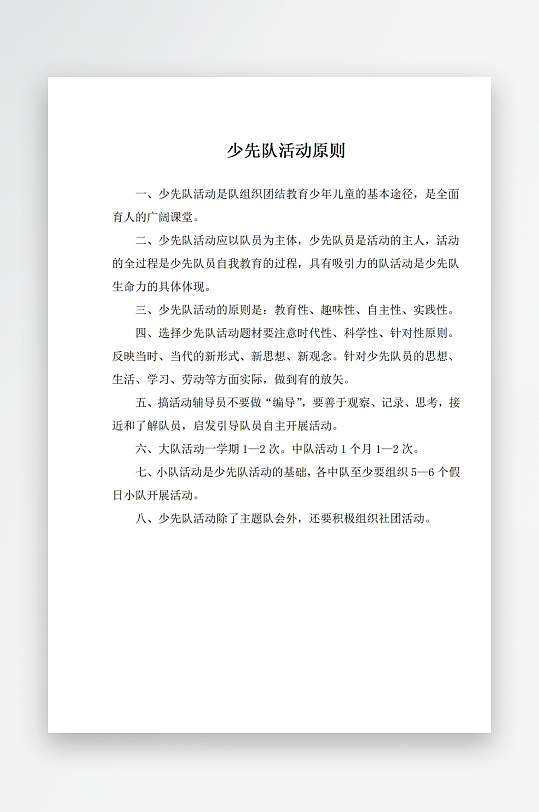 少先队活动原则

一、少先队活动是队组织团结教育少年儿童的基本途径，是全面育人的广阔课堂。

二、少先队活动应以队员为主体，少先队员是活动的主人，活动的全过程是少先队员自我教育的过程，具有吸引力的队活动是少先队生命力的具体体现。

三、少先队活动的原则是：教育性、趣味性、自主性、实践性。

四、选择少先队活动题材要注意时代性、科学性、针对性原则。反映当时、当代的新形式、新思想、新观念。针对少先队员的思想、生活、学习、劳动等方面实际，做到有的放矢。

五、搞活动辅导员不要做“编导”，要善于观察、记录、思考，接近和了解队员，启发引导队员自主开展活动。

六、大队活动一学期 1—2 次。中队活动 1 个月 1—2 次。

七、小队活动是少先队活动的基础，各中队至少要组织 5—6 个假日小队开展活动。

八、少先队活动除了主题队会外，还要积极组织社团活动。